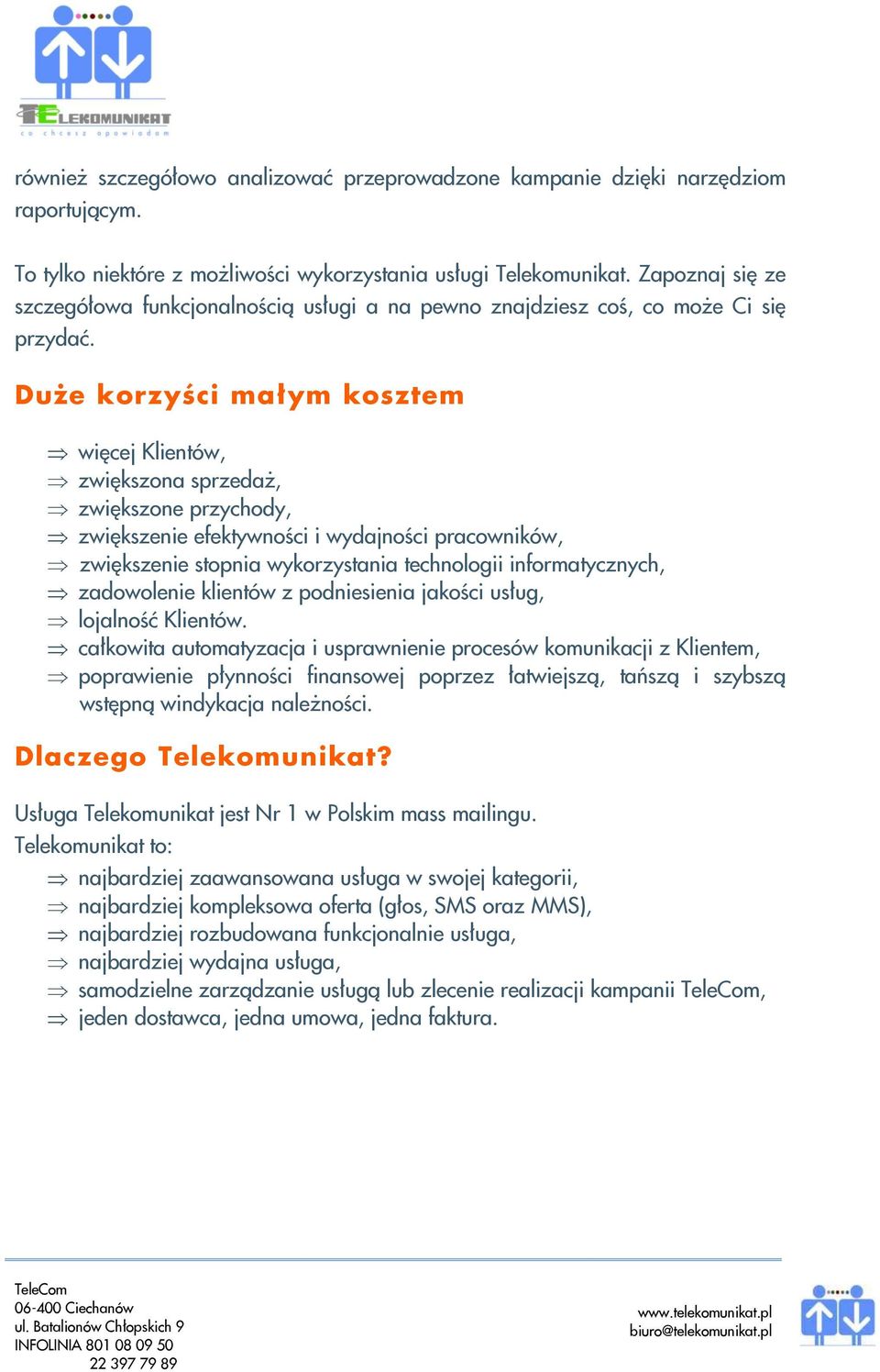 TELEKOMUNIKAT
co chcesz opowiadam

również szczegółowo analizować przeprowadzone kampanie dzięki narzędziom raportującym.

To tylko niektóre z możliwości wykorzystania usługi Telekomunikat. Zapoznaj się ze szczegółowa funkcjonalnością usługi a na pewno znajdziesz coś, co może Ci się przydać.

Duże korzyści małym kosztem

⇒ więcej Klientów,
⇒ zwiększona sprzedaż,
⇒ zwiększone przychody,
⇒ zwiększenie efektywności i wydajności pracowników,
⇒ zwiększenie stopnia wykorzystania technologii informatycznych,
⇒ zadowolenie klientów z podniesienia jakości usług,
⇒ lojalność Klientów.
⇒ całkowita automatyzacja i usprawnienie procesów komunikacji z Klientem,
⇒ poprawienie płynności finansowej poprzez łatwiejszą, tańszą i szybszą wstępną windykacja należności.

Dlaczego Telekomunikat?

Usługa Telekomunikat jest Nr 1 w Polskim mass mailingu.
Telekomunikat to:
⇒ najbardziej zaawansowana usługa w swojej kategorii,
⇒ najbardziej kompleksowa oferta (głos, SMS oraz MMS),
⇒ najbardziej rozbudowana funkcjonalnie usługa,
⇒ najbardziej wydajna usługa,
⇒ samodzielne zarządzanie usługą lub zlecenie realizacji kampanii TeleCom,
⇒ jeden dostawca, jedna umowa, jedna faktura.

TeleCom
06-400 Ciechanów
ul. Batalionów Chłopskich 9
INFOLINIA 801 08 09 50
22 397 79 89

www.telekomunikat.pl
biuro@telekomunikat.pl